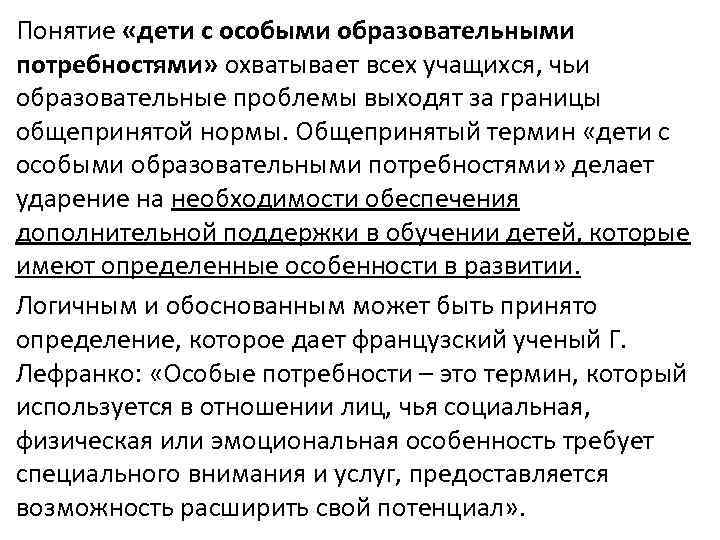 Понятие «дети с особыми образовательными потребностями» охватывает всех учащихся, чьи образовательные проблемы выходят за границы общепринятой нормы. Общепринятый термин «дети с особыми образовательными потребностями» делает ударение на необходимости обеспечения дополнительной поддержки в обучении детей, которые имеют определенные особенности в развитии.

Логичным и обоснованным может быть принято определение, которое дает французский ученый Г. Лефранко: «Особые потребности – это термин, который используется в отношении лиц, чья социальная, физическая или эмоциональная особенность требует специального внимания и услуг, предоставляется возможность расширить свой потенциал».